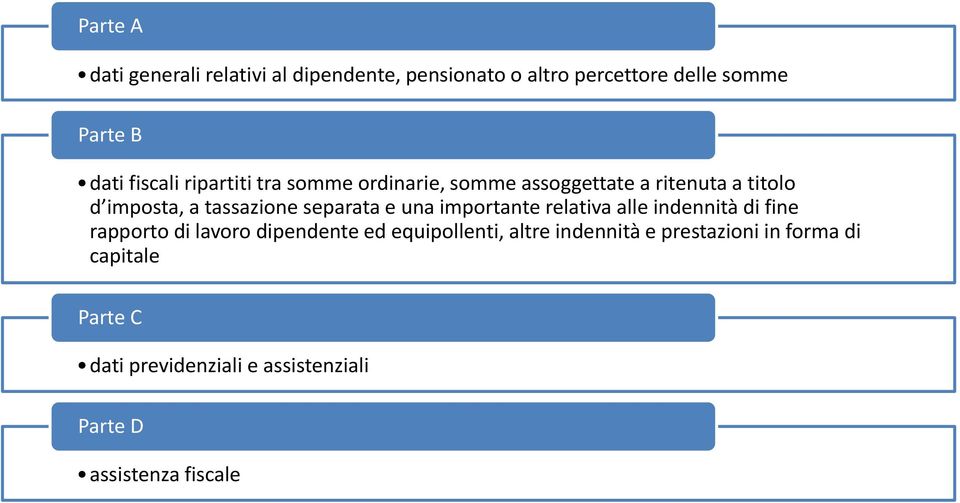 Parte A

• dati generali relativi al dipendente, pensionato o altro percettore delle somme

Parte B

• dati fiscali ripartiti tra somme ordinarie, somme assoggettate a ritenuta a titolo d'imposta, a tassazione separata e una importante relativa alle indennità di fine rapporto di lavoro dipendente ed equipollenti, altre indennità e prestazioni in forma di capitale

Parte C

• dati previdenziali e assistenziali

Parte D

• assistenza fiscale